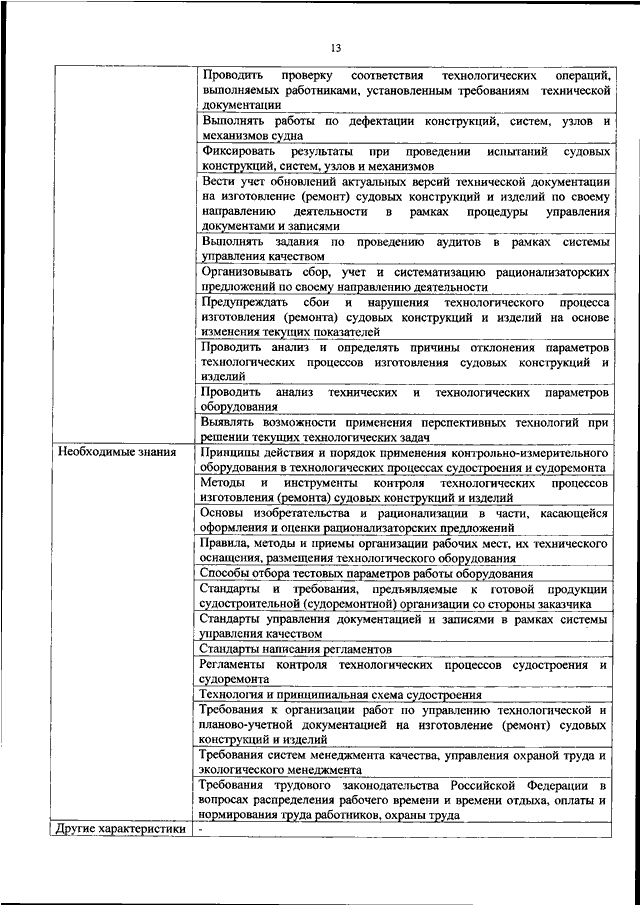 13

| | |
|---|---|
| | Проводить проверку соответствия технологических операций, выполняемых работниками, установленным требованиям технической документации |
| | Выполнять работы по дефектации конструкций, систем, узлов и механизмов судна |
| | Фиксировать результаты при проведении испытаний судовых конструкций, систем, узлов и механизмов |
| | Вести учет обновлений актуальных версий технической документации на изготовление (ремонт) судовых конструкций и изделий по своему направлению деятельности в рамках процедуры управления документами и записями |
| | Выполнять задания по проведению аудитов в рамках системы управления качеством |
| | Организовывать сбор, учет и систематизацию рационализаторских предложений по своему направлению деятельности |
| | Предупреждать сбои и нарушения технологического процесса изготовления (ремонта) судовых конструкций и изделий на основе изменения текущих показателей |
| | Проводить анализ и определять причины отклонения параметров технологических процессов изготовления судовых конструкций и изделий |
| | Проводить анализ технических и технологических параметров оборудования |
| | Выявлять возможности применения перспективных технологий при решении текущих технологических задач |
| Необходимые знания | Принципы действия и порядок применения контрольно-измерительного оборудования в технологических процессах судостроения и судоремонта |
| | Методы и инструменты контроля технологических процессов изготовления (ремонта) судовых конструкций и изделий |
| | Основы изобретательства и рационализации в части, касающейся оформления и оценки рационализаторских предложений |
| | Правила, методы и приемы организации рабочих мест, их технического оснащения, размещения технологического оборудования |
| | Способы отбора тестовых параметров работы оборудования |
| | Стандарты и требования, предъявляемые к готовой продукции судостроительной (судоремонтной) организации со стороны заказчика |
| | Стандарты управления документацией и записями в рамках системы управления качеством |
| | Стандарты написания регламентов |
| | Регламенты контроля технологических процессов судостроения и судоремонта |
| | Технология и принципиальная схема судостроения |
| | Требования к организации работ по управлению технологической и планово-учетной документацией на изготовление (ремонт) судовых конструкций и изделий |
| | Требования систем менеджмента качества, управления охраной труда и экологического менеджмента |
| | Требования трудового законодательства Российской Федерации в вопросах распределения рабочего времени и времени отдыха, оплаты и нормирования труда работников, охраны труда |
| Другие характеристики | - |